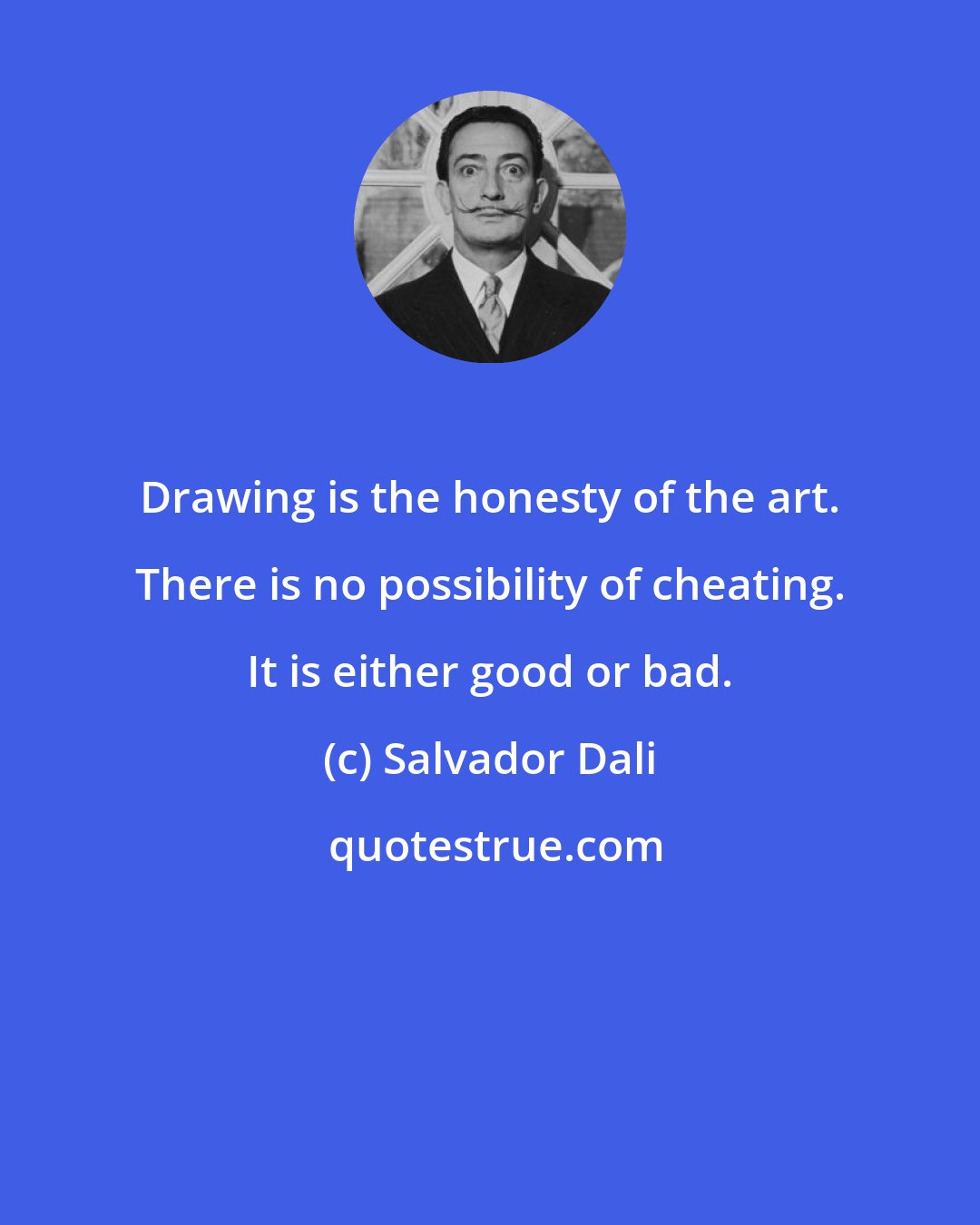 Drawing is the honesty of the art. There is no possibility of cheating. It is either good or bad.

(c) Salvador Dali

quotestrue.com